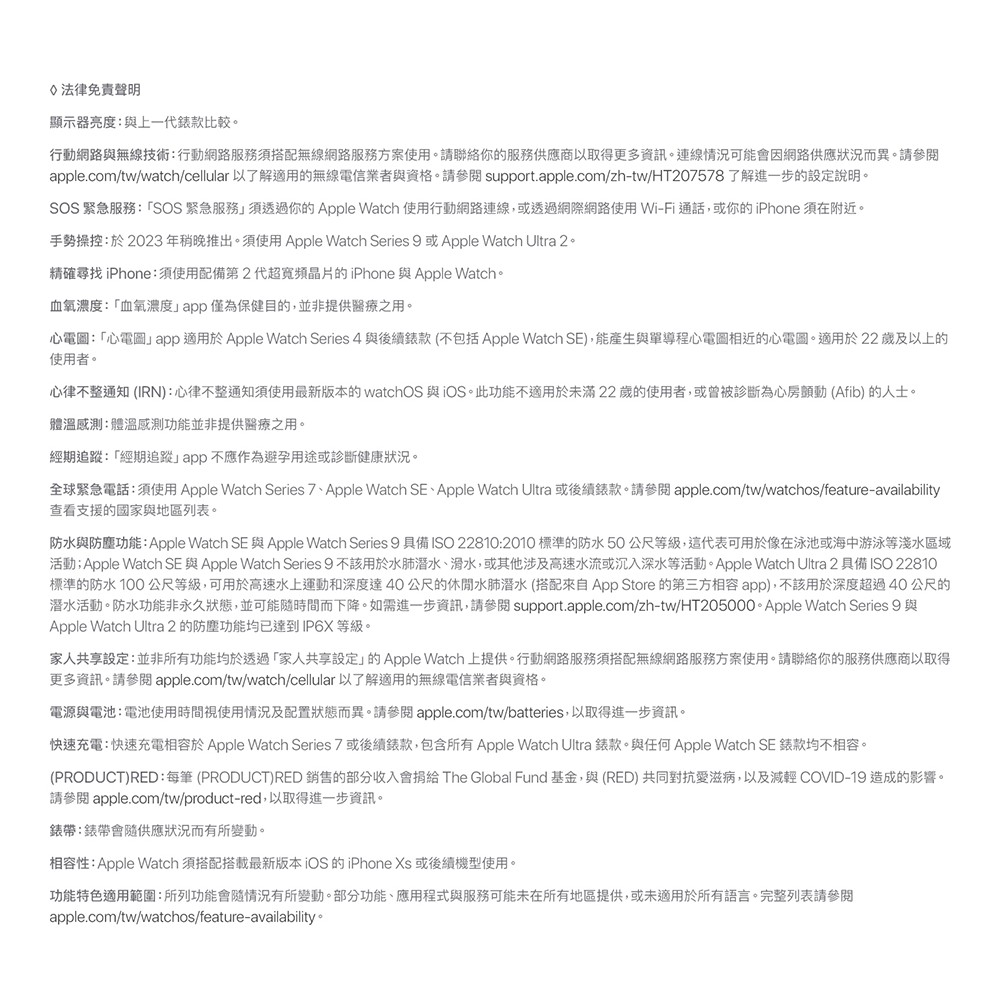 ◊ 法律免責聲明

顯示器亮度：與上一代錶款比較。

行動網路與無線技術：行動網路服務須搭配無線網路服務方案使用。請聯絡你的服務供應商以取得更多資訊。連線情況可能會因網路供應狀況而異。請參閱 apple.com/tw/watch/cellular 以了解適用的無線電信業者與資格。請參閱 support.apple.com/zh-tw/HT207578 了解進一步的設定說明。

SOS 緊急服務：「SOS 緊急服務」須透過你的 Apple Watch 使用行動網路連線，或透過網際網路使用 Wi-Fi 通話，或你的 iPhone 須在附近。

手勢操控：於 2023 年稍晚推出。須使用 Apple Watch Series 9 或 Apple Watch Ultra 2。

精確尋找 iPhone：須使用配備第 2 代超寬頻晶片的 iPhone 與 Apple Watch。

血氧濃度：「血氧濃度」app 僅為保健目的，並非提供醫療之用。

心電圖：「心電圖」app 適用於 Apple Watch Series 4 與後續錶款 (不包括 Apple Watch SE)，能產生與單導程心電圖相近的心電圖。適用於 22 歲及以上的使用者。

心律不整通知 (IRN)：心律不整通知須使用最新版本的 watchOS 與 iOS。此功能不適用於未滿 22 歲的使用者，或曾被診斷為心房顫動 (Afib) 的人士。

體溫感測：體溫感測功能並非提供醫療之用。

經期追蹤：「經期追蹤」app 不應作為避孕用途或診斷健康狀況。

全球緊急電話：須使用 Apple Watch Series 7、Apple Watch SE、Apple Watch Ultra 或後續錶款。請參閱 apple.com/tw/watchos/feature-availability 查看支援的國家與地區列表。

防水與防塵功能：Apple Watch SE 與 Apple Watch Series 9 具備 ISO 22810:2010 標準的防水 50 公尺等級，這代表可用於像在泳池或海中游泳等淺水區域活動；Apple Watch SE 與 Apple Watch Series 9 不該用於水肺潛水、滑水，或其他涉及高速水流或沉入深水等活動。Apple Watch Ultra 2 具備 ISO 22810 標準的防水 100 公尺等級，可用於高速水上運動和深度達 40 公尺的休閒水肺潛水 (搭配來自 App Store 的第三方相容 app)，不該用於深度超過 40 公尺的潛水活動。防水功能非永久狀態，並可能隨時間而下降。如需進一步資訊，請參閱 support.apple.com/zh-tw/HT205000。Apple Watch Series 9 與 Apple Watch Ultra 2 的防塵功能均已達到 IP6X 等級。

家人共享設定：並非所有功能均於透過「家人共享設定」的 Apple Watch 上提供。行動網路服務須搭配無線網路服務方案使用。請聯絡你的服務供應商以取得更多資訊。請參閱 apple.com/tw/watch/cellular 以了解適用的無線電信業者與資格。

電源與電池：電池使用時間視使用情況及配置狀態而異。請參閱 apple.com/tw/batteries，以取得進一步資訊。

快速充電：快速充電相容於 Apple Watch Series 7 或後續錶款，包含所有 Apple Watch Ultra 錶款。與任何 Apple Watch SE 錶款均不相容。

(PRODUCT)RED：每筆 (PRODUCT)RED 銷售的部分收入會捐給 The Global Fund 基金，與 (RED) 共同對抗愛滋病，以及減輕 COVID-19 造成的影響。請參閱 apple.com/tw/product-red，以取得進一步資訊。

錶帶：錶帶會隨供應狀況而有所變動。

相容性：Apple Watch 須搭配搭載最新版本 iOS 的 iPhone Xs 或後續機型使用。

功能特色適用範圍：所列功能會隨情況有所變動。部分功能、應用程式與服務可能未在所有地區提供，或未適用於所有語言。完整列表請參閱 apple.com/tw/watchos/feature-availability。